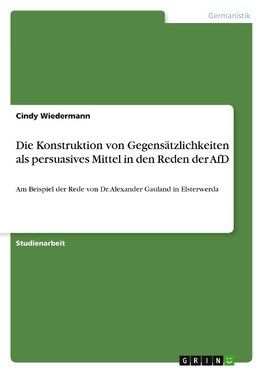 Germanistik

Cindy Wiedermann

Die Konstruktion von Gegensätzlichkeiten als persuasives Mittel in den Reden der AfD

Am Beispiel der Rede von Dr. Alexander Gauland in Elsterwerda

Studienarbeit

GRIN